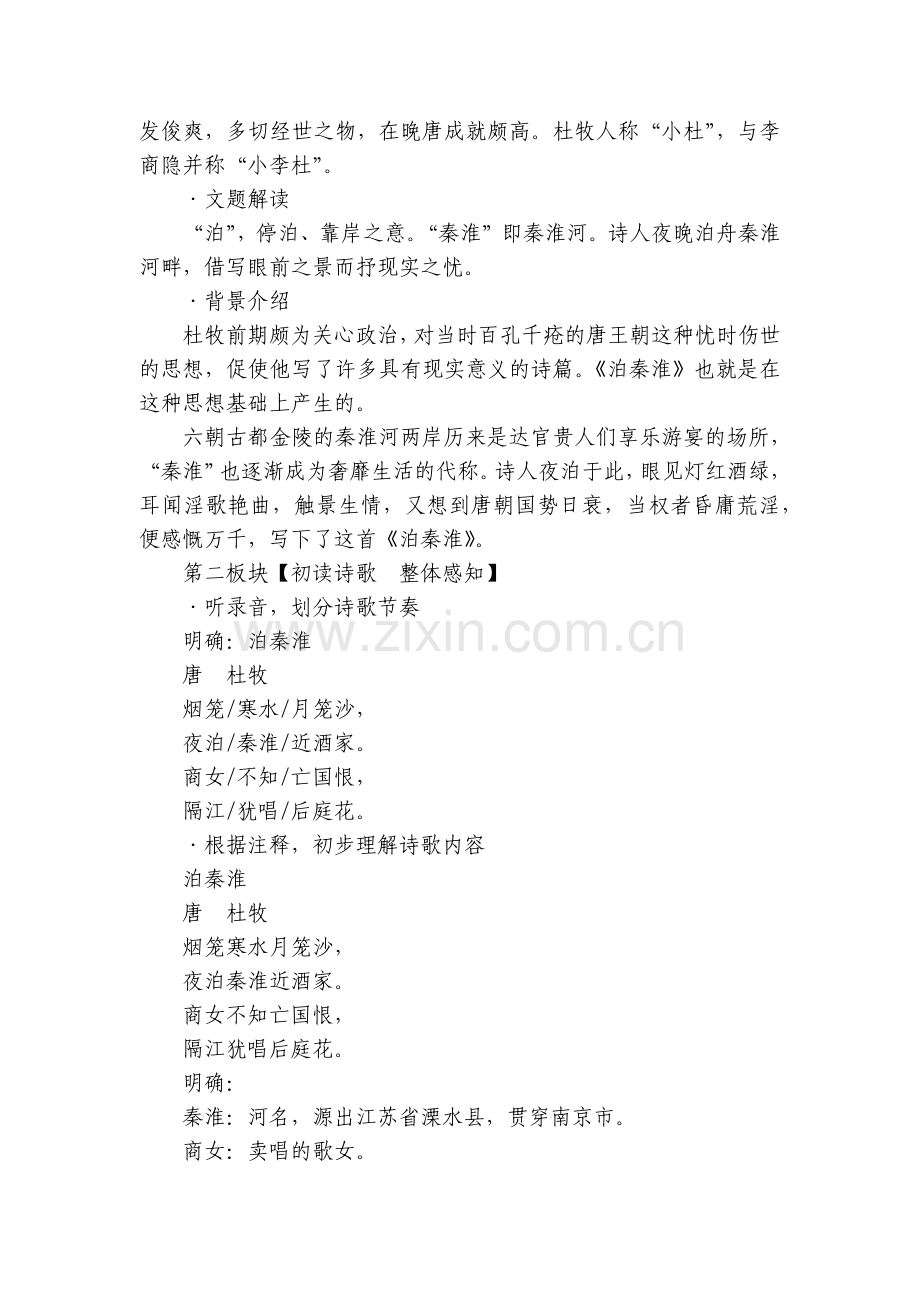 发俊爽，多切经世之物，在晚唐成就颇高。杜牧人称“小杜”，与李商隐并称“小李杜”。

·文题解读

“泊”，停泊、靠岸之意。“秦淮”即秦淮河。诗人夜晚泊舟秦淮河畔，借写眼前之景而抒现实之忧。

·背景介绍

杜牧前期颇为关心政治，对当时百孔千疮的唐王朝这种忧时伤世的思想，促使他写了许多具有现实意义的诗篇。《泊秦淮》也就是在这种思想基础上产生的。

六朝古都金陵的秦淮河两岸历来是达官贵人们享乐游宴的场所，“秦淮”也逐渐成为奢靡生活的代称。诗人夜泊于此，眼见灯红酒绿，耳闻淫歌艳曲，触景生情，又想到唐朝国势日衰，当权者昏庸荒淫，便感慨万千，写下了这首《泊秦淮》。

第二板块【初读诗歌　整体感知】

·听录音，划分诗歌节奏

明确：泊秦淮

唐　杜牧

烟笼/寒水/月笼沙，

夜泊/秦淮/近酒家。

商女/不知/亡国恨，

隔江/犹唱/后庭花。

·根据注释，初步理解诗歌内容

泊秦淮

唐　杜牧

烟笼寒水月笼沙，

夜泊秦淮近酒家。

商女不知亡国恨，

隔江犹唱后庭花。

明确：

秦淮：河名，源出江苏省溧水县，贯穿南京市。

商女：卖唱的歌女。

www.zixin.com.cn